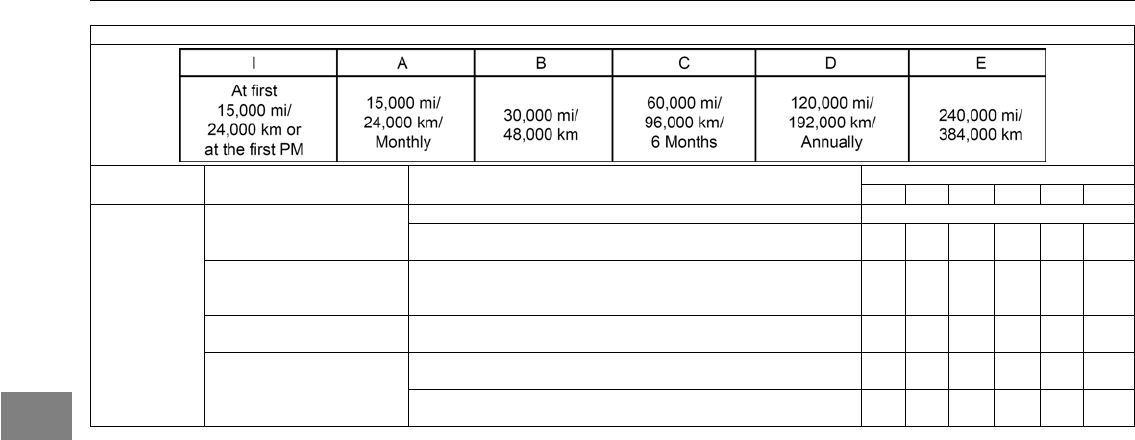 | I | A | B | C | D | E |
|---|---|---|---|---|---|
| At first 15,000 mi/ 24,000 km or at the first PM | 15,000 mi/ 24,000 km/ Monthly | 30,000 mi/ 48,000 km | 60,000 mi/ 96,000 km/ 6 Months | 120,000 mi/ 192,000 km/ Annually | 240,000 mi/ 384,000 km |